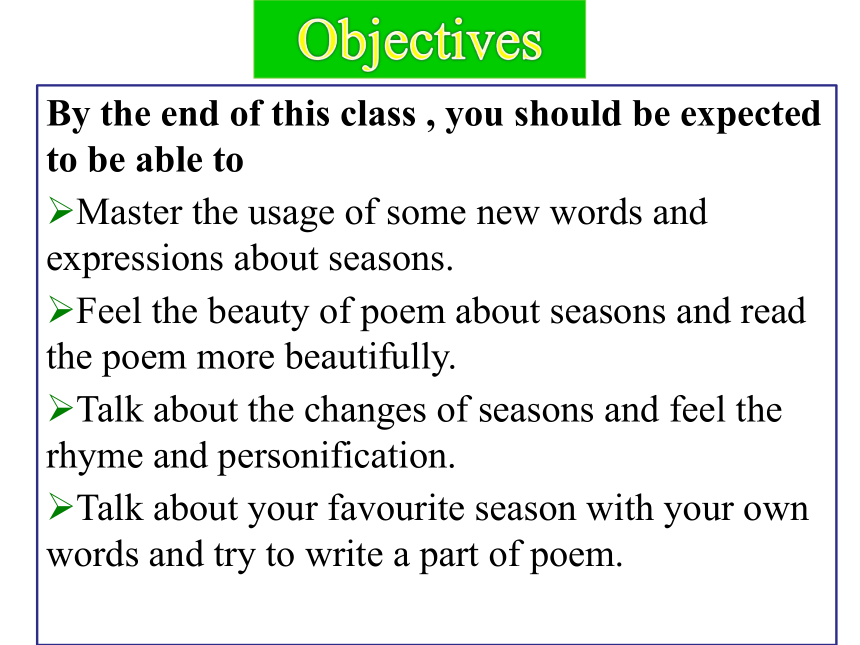 Objectives

By the end of this class , you should be expected to be able to

➢Master the usage of some new words and expressions about seasons.

➢Feel the beauty of poem about seasons and read the poem more beautifully.

➢Talk about the changes of seasons and feel the rhyme and personification.

➢Talk about your favourite season with your own words and try to write a part of poem.